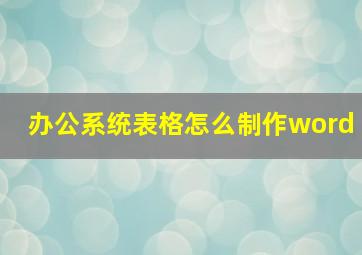 办公系统表格怎么制作word